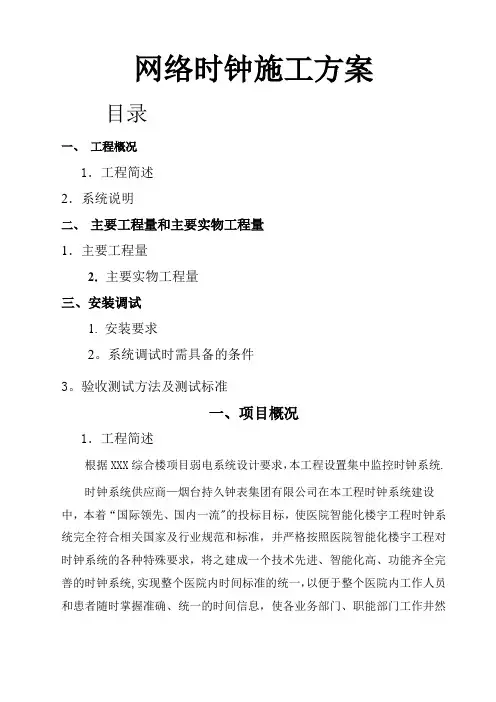 网络时钟施工方案

目录

一、 工程概况

1．工程简述

2．系统说明

二、 主要工程量和主要实物工程量

1．主要工程量

2. 主要实物工程量

三、安装调试

1. 安装要求

2。系统调试时需具备的条件

3。验收测试方法及测试标准

一、项目概况

1．工程简述

根据XXX综合楼项目弱电系统设计要求，本工程设置集中监控时钟系统.

时钟系统供应商—烟台持久钟表集团有限公司在本工程时钟系统建设中，本着“国际领先、国内一流”的投标目标，使医院智能化楼宇工程时钟系统完全符合相关国家及行业规范和标准，并严格按照医院智能化楼宇工程对时钟系统的各种特殊要求，将之建成一个技术先进、智能化高、功能齐全完善的时钟系统,实现整个医院内时间标准的统一，以便于整个医院内工作人员和患者随时掌握准确、统一的时间信息，使各业务部门、职能部门工作井然